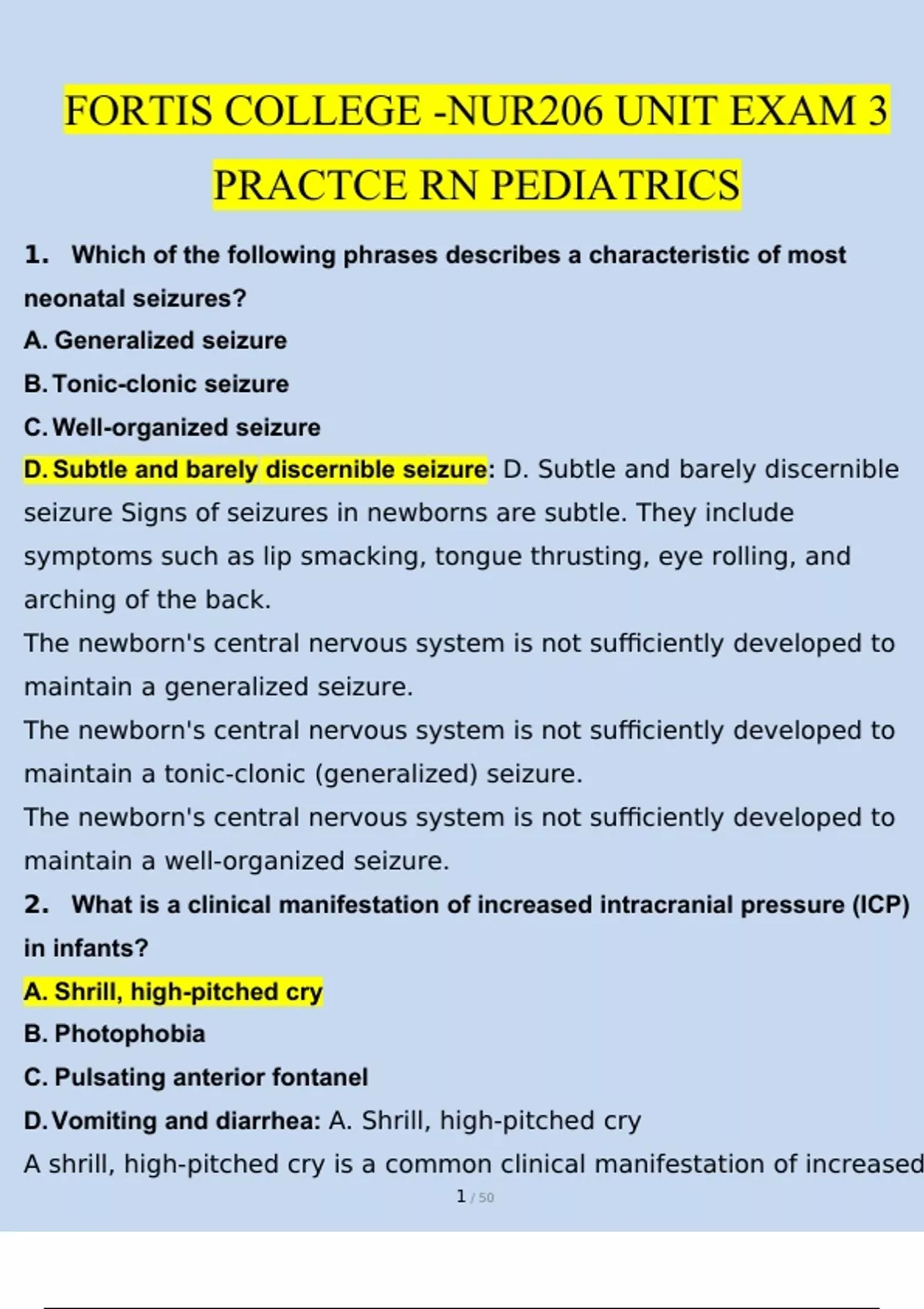 FORTIS COLLEGE -NUR206 UNIT EXAM 3 PRACTCE RN PEDIATRICS

1. Which of the following phrases describes a characteristic of most neonatal seizures?

A. Generalized seizure

B. Tonic-clonic seizure

C. Well-organized seizure

D. Subtle and barely discernible seizure: D. Subtle and barely discernible seizure Signs of seizures in newborns are subtle. They include symptoms such as lip smacking, tongue thrusting, eye rolling, and arching of the back.

The newborn's central nervous system is not sufficiently developed to maintain a generalized seizure.

The newborn's central nervous system is not sufficiently developed to maintain a tonic-clonic (generalized) seizure.

The newborn's central nervous system is not sufficiently developed to maintain a well-organized seizure.

2. What is a clinical manifestation of increased intracranial pressure (ICP) in infants?

A. Shrill, high-pitched cry

B. Photophobia

C. Pulsating anterior fontanel

D. Vomiting and diarrhea: A. Shrill, high-pitched cry

A shrill, high-pitched cry is a common clinical manifestation of increased

1 / 50